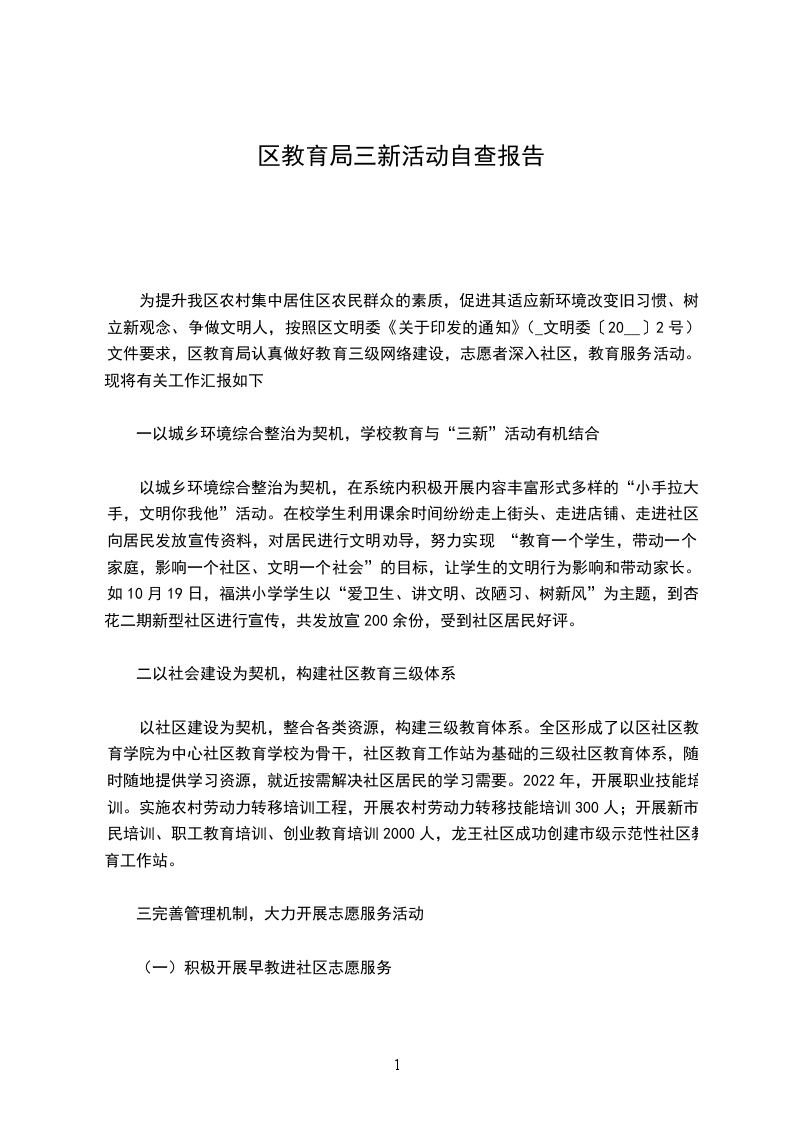 区教育局三新活动自查报告

为提升我区农村集中居住区农民群众的素质，促进其适应新环境改变旧习惯、树立新观念、争做文明人，按照区文明委《关于印发的通知》(_文明委〔20__〕2号)文件要求，区教育局认真做好教育三级网络建设，志愿者深入社区，教育服务活动。现将有关工作汇报如下

一以城乡环境综合整治为契机，学校教育与“三新”活动有机结合

以城乡环境综合整治为契机，在系统内积极开展内容丰富形式多样的“小手拉大手，文明你我他”活动。在校学生利用课余时间纷纷走上街头、走进店铺、走进社区向居民发放宣传资料，对居民进行文明劝导，努力实现 “教育一个学生，带动一个家庭，影响一个社区、文明一个社会”的目标，让学生的文明行为影响和带动家长。如10月19日，福洪小学学生以“爱卫生、讲文明、改陋习、树新风”为主题，到杏花二期新型社区进行宣传，共发放宣200余份，受到社区居民好评。

二以社会建设为契机，构建社区教育三级体系

以社区建设为契机，整合各类资源，构建三级教育体系。全区形成了以区社区教育学院为中心社区教育学校为骨干，社区教育工作站为基础的三级社区教育体系，随时随地提供学习资源，就近按需解决社区居民的学习需要。2022年，开展职业技能培训。实施农村劳动力转移培训工程，开展农村劳动力转移技能培训300人；开展新市民培训、职工教育培训、创业教育培训2000人，龙王社区成功创建市级示范性社区教育工作站。

三完善管理机制，大力开展志愿服务活动

（一）积极开展早教进社区志愿服务

1